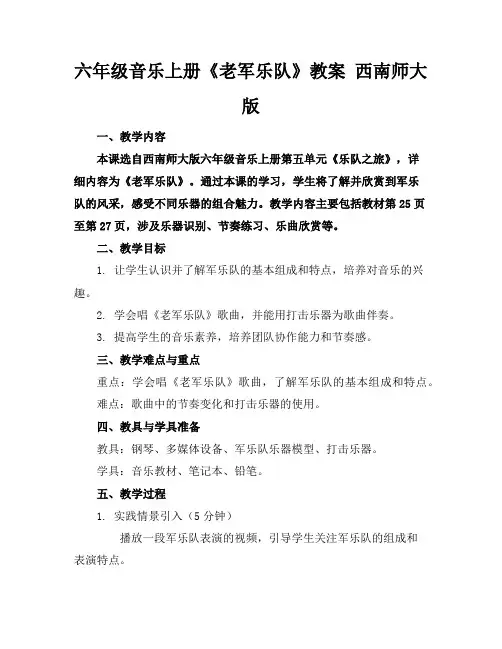 六年级音乐上册《老军乐队》教案 西南师大版

一、教学内容

本课选自西南师大版六年级音乐上册第五单元《乐队之旅》，详细内容为《老军乐队》。通过本课的学习，学生将了解并欣赏到军乐队的风采，感受不同乐器的组合魅力。教学内容主要包括教材第25页至第27页，涉及乐器识别、节奏练习、乐曲欣赏等。

二、教学目标

1. 让学生认识并了解军乐队的基本组成和特点，培养对音乐的兴趣。

2. 学会唱《老军乐队》歌曲，并能用打击乐器为歌曲伴奏。

3. 提高学生的音乐素养，培养团队协作能力和节奏感。

三、教学难点与重点

重点：学会唱《老军乐队》歌曲，了解军乐队的基本组成和特点。

难点：歌曲中的节奏变化和打击乐器的使用。

四、教具与学具准备

教具：钢琴、多媒体设备、军乐队乐器模型、打击乐器。

学具：音乐教材、笔记本、铅笔。

五、教学过程

1. 实践情景引入（5分钟）

播放一段军乐队表演的视频，引导学生关注军乐队的组成和表演特点。